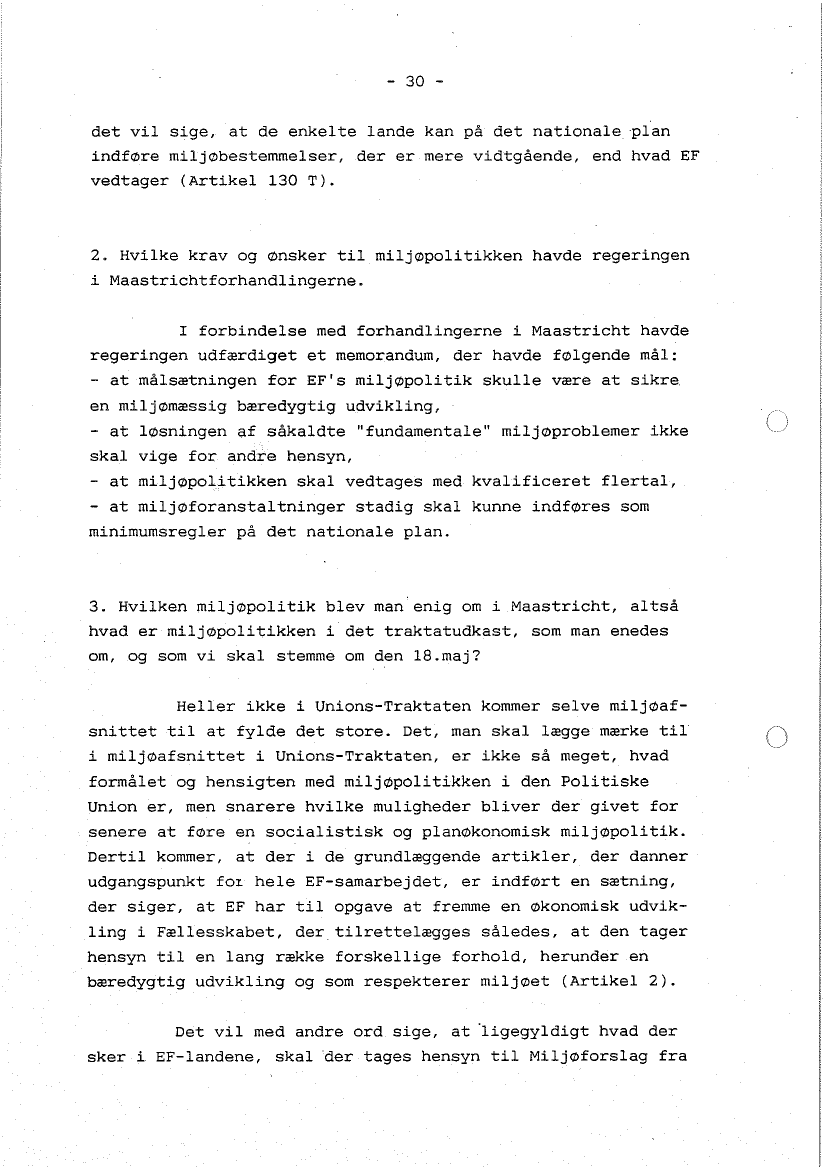 - 30 -

det vil sige, at de enkelte lande kan på det nationale plan indføre miljøbestemmelser, der er mere vidtgående, end hvad EF vedtager (Artikel 130 T).

2. Hvilke krav og ønsker til miljøpolitikken havde regeringen i Maastrichtforhandlingerne.

I forbindelse med forhandlingerne i Maastricht havde regeringen udfærdiget et memorandum, der havde følgende mål:
- at målsætningen for EF's miljøpolitik skulle være at sikre en miljømæssig bæredygtig udvikling,
- at løsningen af såkaldte "fundamentale" miljøproblemer ikke skal vige for andre hensyn,
- at miljøpolitikken skal vedtages med kvalificeret flertal,
- at miljøforanstaltninger stadig skal kunne indføres som minimumsregler på det nationale plan.

3. Hvilken miljøpolitik blev man enig om i Maastricht, altså hvad er miljøpolitikken i det traktatudkast, som man enedes om, og som vi skal stemme om den 18.maj?

Heller ikke i Unions-Traktaten kommer selve miljøafsnittet til at fylde det store. Det, man skal lægge mærke til i miljøafsnittet i Unions-Traktaten, er ikke så meget, hvad formålet og hensigten med miljøpolitikken i den Politiske Union er, men snarere hvilke muligheder bliver der givet for senere at føre en socialistisk og planøkonomisk miljøpolitik. Dertil kommer, at der i de grundlæggende artikler, der danner udgangspunkt for hele EF-samarbejdet, er indført en sætning, der siger, at EF har til opgave at fremme en økonomisk udvikling i Fællesskabet, der tilrettelægges således, at den tager hensyn til en lang række forskellige forhold, herunder en bæredygtig udvikling og som respekterer miljøet (Artikel 2).

Det vil med andre ord sige, at ligegyldigt hvad der sker i EF-landene, skal der tages hensyn til Miljøforslag fra